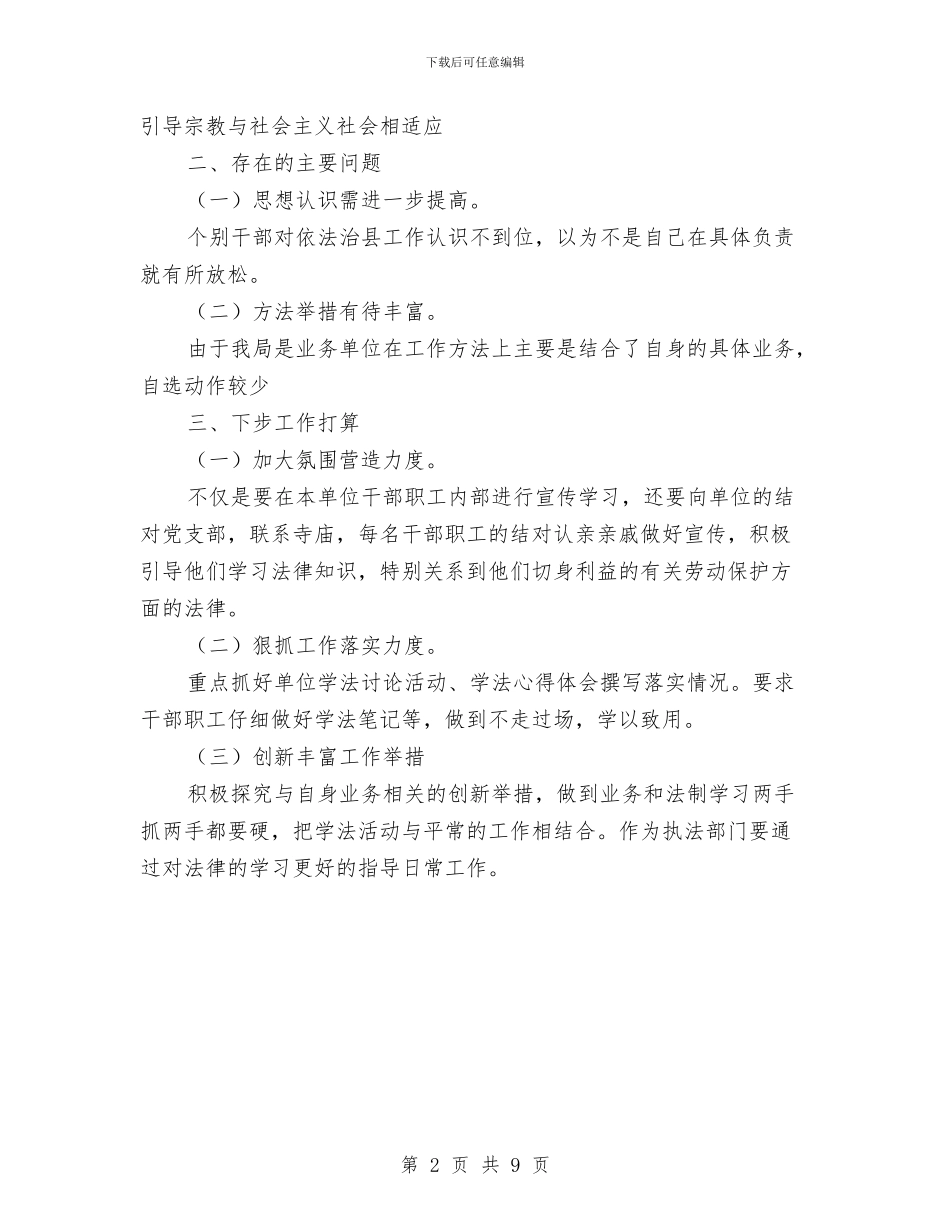 下载后可任意编辑

引导宗教与社会主义社会相适应

二、存在的主要问题

（一）思想认识需进一步提高。

个别干部对依法治县工作认识不到位，以为不是自己在具体负责就有所放松。

（二）方法举措有待丰富。

由于我局是业务单位在工作方法上主要是结合了自身的具体业务，自选动作较少

三、下步工作打算

（一）加大氛围营造力度。

不仅是要在本单位干部职工内部进行宣传学习，还要向单位的结对党支部，联系寺庙，每名干部职工的结对认亲亲戚做好宣传，积极引导他们学习法律知识，特别关系到他们切身利益的有关劳动保护方面的法律。

（二）狠抓工作落实力度。

重点抓好单位学法讨论活动、学法心得体会撰写落实情况。要求干部职工仔细做好学法笔记等，做到不走过场，学以致用。

（三）创新丰富工作举措

积极探究与自身业务相关的创新举措，做到业务和法制学习两手抓两手都要硬，把学法活动与平常的工作相结合。作为执法部门要通过对法律的学习更好的指导日常工作。

第 2 页 共 9 页